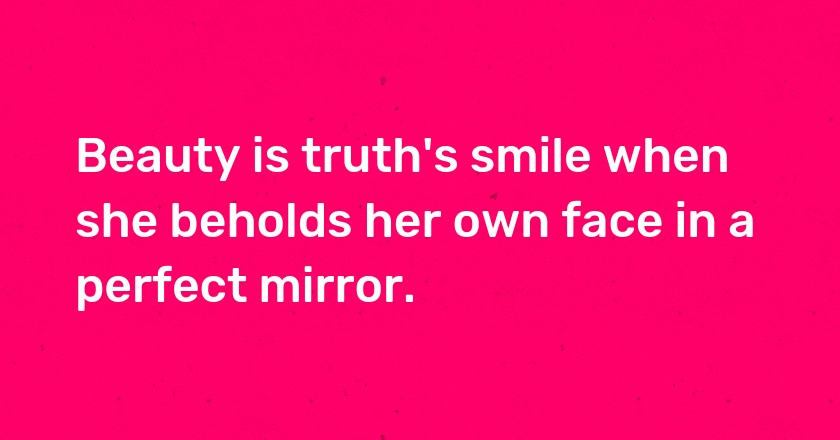 Beauty is truth's smile when she beholds her own face in a perfect mirror.